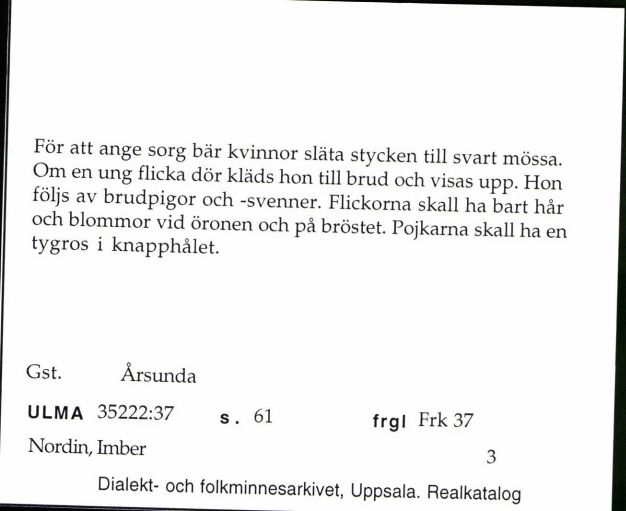 För att ange sorg bär kvinnor släta stycken till svart mössa. Om en ung flicka dör kläds hon till brud och visas upp. Hon följs av brudpigor och -svenner. Flickorna skall ha bart hår och blommor vid öronen och på bröstet. Pojkarna skall ha en tygros i knapphålet.

Gst. Årsunda

ULMA 35222:37 s. 61 frgl Frk 37

Nordin, Imber 3

Dialekt- och folkminnesarkivet, Uppsala. Realkatalog